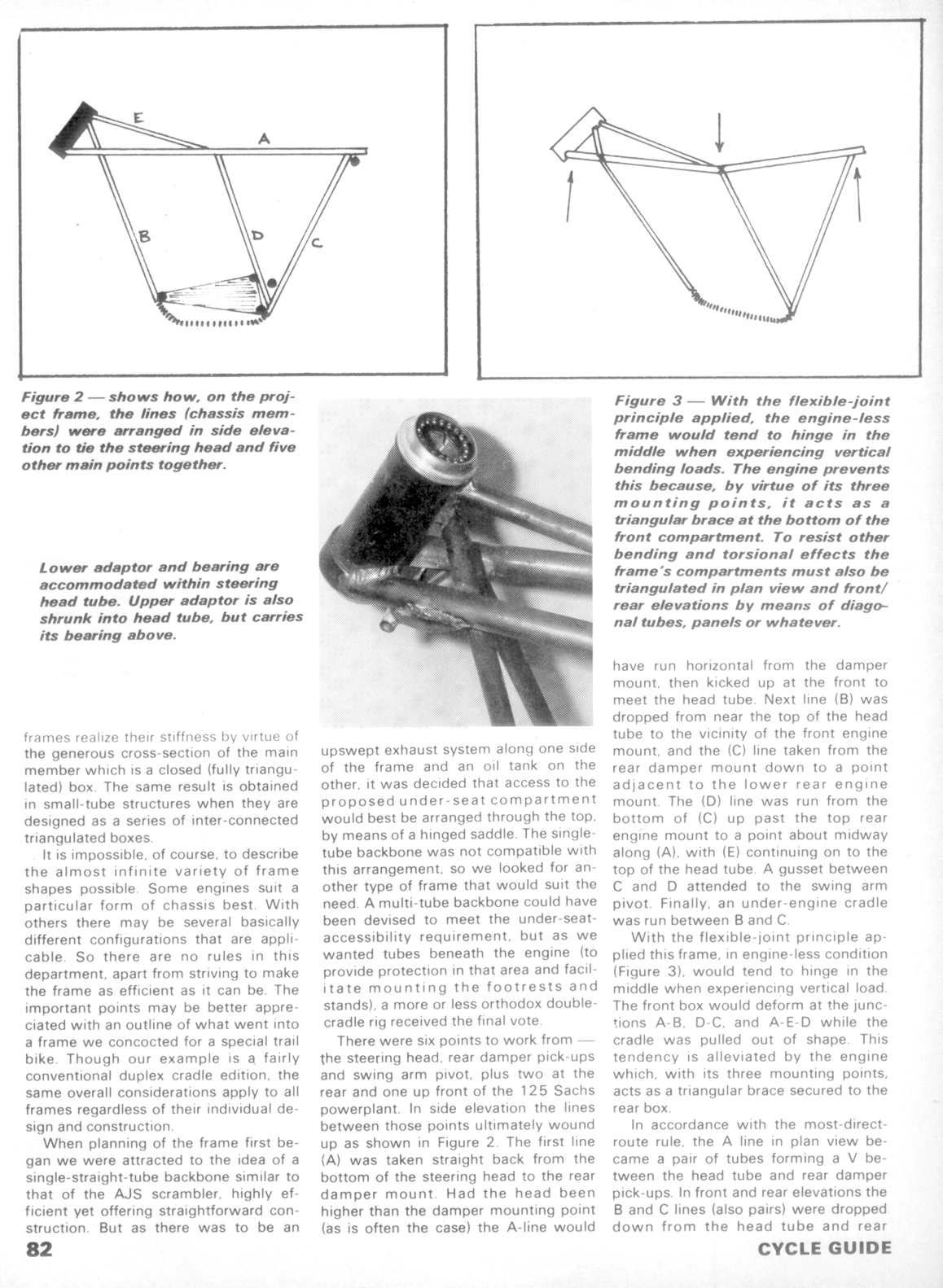 E

A

B

D

C

Figure 2 — shows how, on the project frame, the lines (chassis members) were arranged in side elevation to tie the steering head and five other main points together.

Lower adaptor and bearing are accommodated within steering head tube. Upper adaptor is also shrunk into head tube, but carries its bearing above.

Figure 3 — With the flexible-joint principle applied, the engine-less frame would tend to hinge in the middle when experiencing vertical bending loads. The engine prevents this because, by virtue of its three mounting points, it acts as a triangular brace at the bottom of the front compartment. To resist other bending and torsional effects the frame's compartments must also be triangulated in plan view and front/rear elevations by means of diagonal tubes, panels or whatever.

frames realize their stiffness by virtue of the generous cross-section of the main member which is a closed (fully triangulated) box. The same result is obtained in small-tube structures when they are designed as a series of inter-connected triangulated boxes.

It is impossible, of course, to describe the almost infinite variety of frame shapes possible. Some engines suit a particular form of chassis best. With others there may be several basically different configurations that are applicable. So there are no rules in this department, apart from striving to make the frame as efficient as it can be. The important points may be better appreciated with an outline of what went into a frame we concocted for a special trail bike. Though our example is a fairly conventional duplex cradle edition, the same overall considerations apply to all frames regardless of their individual design and construction.

When planning of the frame first began we were attracted to the idea of a single-straight-tube backbone similar to that of the AJS scrambler, highly efficient yet offering straightforward construction. But as there was to be an upswept exhaust system along one side of the frame and an oil tank on the other, it was decided that access to the proposed under-seat compartment would best be arranged through the top, by means of a hinged saddle. The single-tube backbone was not compatible with this arrangement, so we looked for another type of frame that would suit the need. A multi-tube backbone could have been devised to meet the under-seat-accessibility requirement, but as we wanted tubes beneath the engine (to provide protection in that area and facilitate mounting the footrests and stands), a more or less orthodox double-cradle rig received the final vote.

There were six points to work from — the steering head, rear damper pick-ups and swing arm pivot, plus two at the rear and one up front of the 125 Sachs powerplant. In side elevation the lines between those points ultimately wound up as shown in Figure 2. The first line (A) was taken straight back from the bottom of the steering head to the rear damper mount. Had the head been higher than the damper mounting point (as is often the case) the A-line would have run horizontal from the damper mount, then kicked up at the front to meet the head tube. Next line (B) was dropped from near the top of the head tube to the vicinity of the front engine mount, and the (C) line taken from the rear damper mount down to a point adjacent to the lower rear engine mount. The (D) line was run from the bottom of (C) up past the top rear engine mount to a point about midway along (A), with (E) continuing on to the top of the head tube. A gusset between C and D attended to the swing arm pivot. Finally, an under-engine cradle was run between B and C.

With the flexible-joint principle applied this frame, in engine-less condition (Figure 3), would tend to hinge in the middle when experiencing vertical load. The front box would deform at the junctions A-B, D-C, and A-E-D while the cradle was pulled out of shape. This tendency is alleviated by the engine which, with its three mounting points, acts as a triangular brace secured to the rear box.

In accordance with the most-direct-route rule, the A line in plan view became a pair of tubes forming a V between the head tube and rear damper pick-ups. In front and rear elevations the B and C lines (also pairs) were dropped down from the head tube and rear

82

CYCLE GUIDE